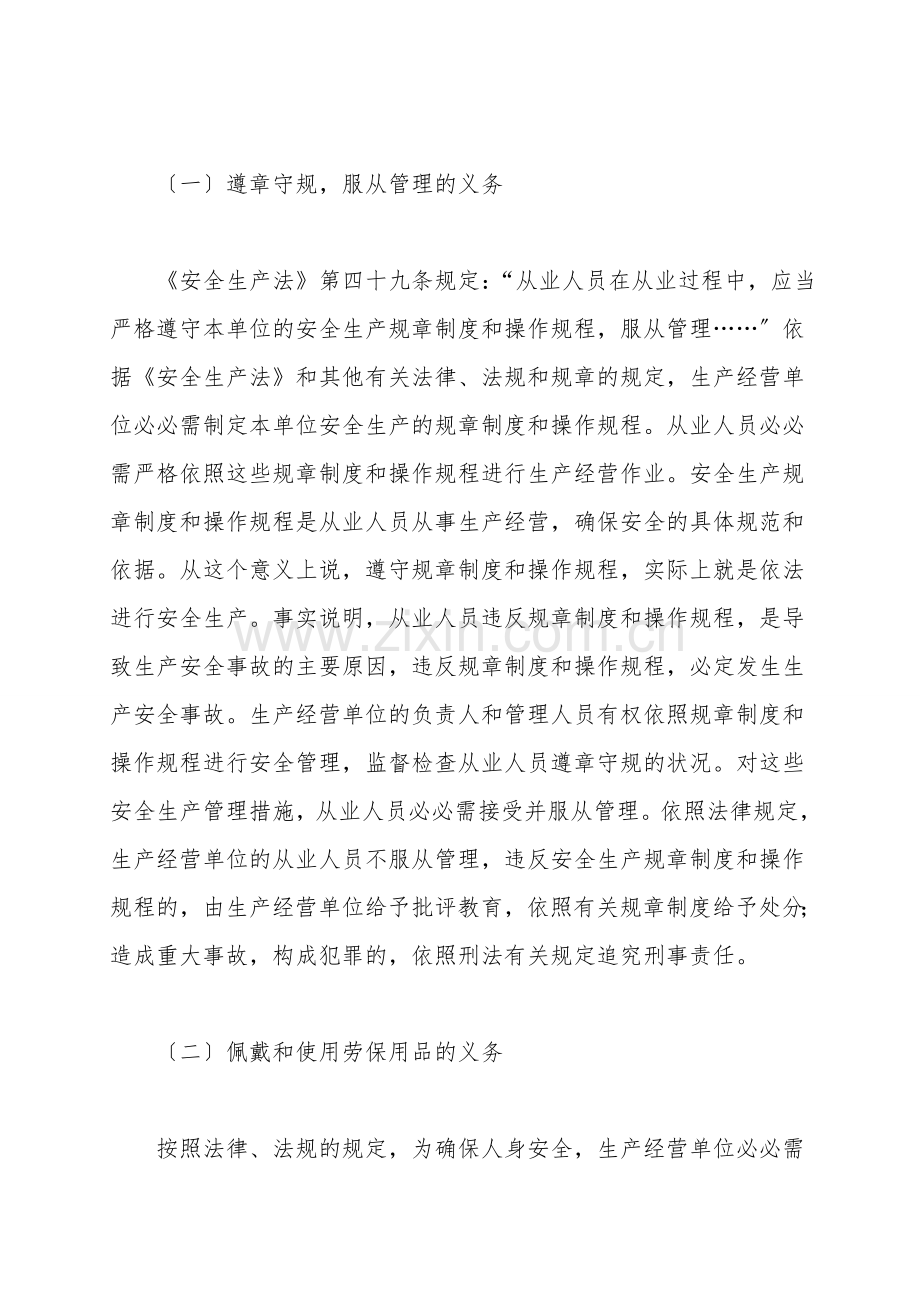 〔一〕遵章守规，服从管理的义务

《安全生产法》第四十九条规定：“从业人员在从业过程中，应当严格遵守本单位的安全生产规章制度和操作规程，服从管理……”依据《安全生产法》和其他有关法律、法规和规章的规定，生产经营单位必必需制定本单位安全生产的规章制度和操作规程。从业人员必必需严格依照这些规章制度和操作规程进行生产经营作业。安全生产规章制度和操作规程是从业人员从事生产经营，确保安全的具体规范和依据。从这个意义上说，遵守规章制度和操作规程，实际上就是依法进行安全生产。事实说明，从业人员违反规章制度和操作规程，是导致生产安全事故的主要原因，违反规章制度和操作规程，必定发生生产安全事故。生产经营单位的负责人和管理人员有权依照规章制度和操作规程进行安全管理，监督检查从业人员遵章守规的状况。对这些安全生产管理措施，从业人员必必需接受并服从管理。依照法律规定，生产经营单位的从业人员不服从管理，违反安全生产规章制度和操作规程的，由生产经营单位给予批评教育，依照有关规章制度给予处分；造成重大事故，构成犯罪的，依照刑法有关规定追究刑事责任。

〔二〕佩戴和使用劳保用品的义务

按照法律、法规的规定，为确保人身安全，生产经营单位必必需

www.zixin.com.cn